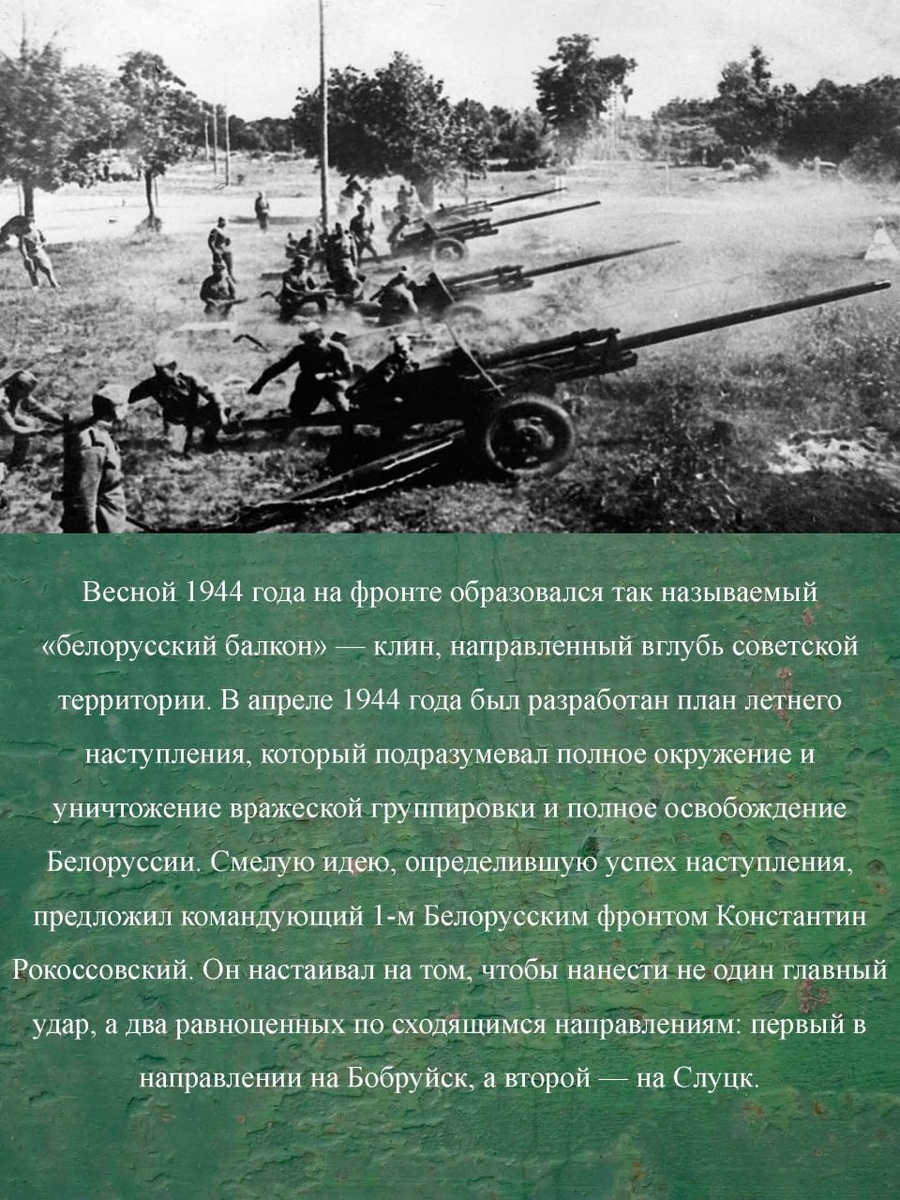 Весной 1944 года на фронте образовался так называемый «белорусский балкон» — клин, направленный вглубь советской территории. В апреле 1944 года был разработан план летнего наступления, который подразумевал полное окружение и уничтожение вражеской группировки и полное освобождение Белоруссии. Смелую идею, определившую успех наступления, предложил командующий 1-м Белорусским фронтом Константин Рокоссовский. Он настаивал на том, чтобы нанести не один главный удар, а два равноценных по сходящимся направлениям: первый в направлении на Бобруйск, а второй — на Слуцк.